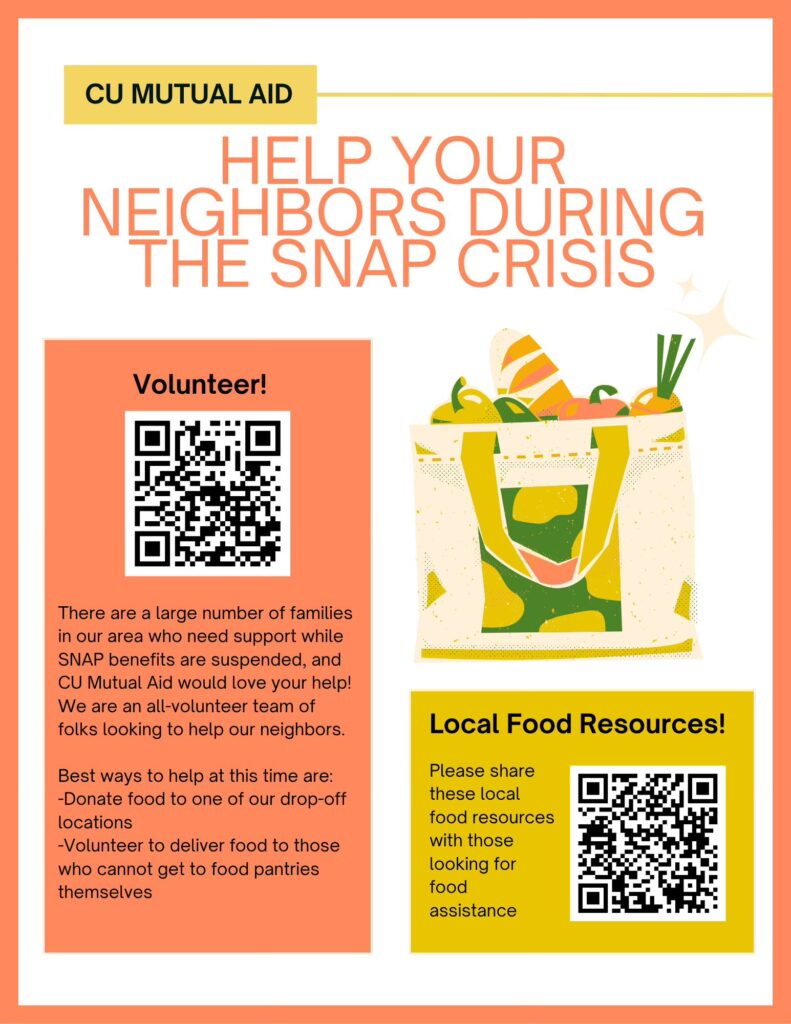 CU MUTUAL AID

HELP YOUR NEIGHBORS DURING THE SNAP CRISIS

Volunteer!

There are a large number of families in our area who need support while SNAP benefits are suspended, and CU Mutual Aid would love your help! We are an all-volunteer team of folks looking to help our neighbors.

Best ways to help at this time are:
-Donate food to one of our drop-off locations
-Volunteer to deliver food to those who cannot get to food pantries themselves

Local Food Resources!

Please share these local food resources with those looking for food assistance